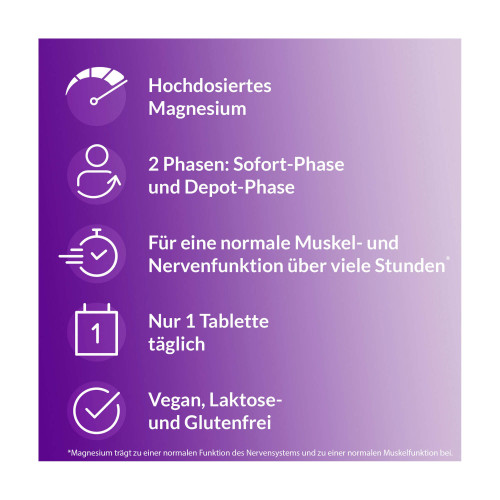 Hochdosiertes
Magnesium

2 Phasen: Sofort-Phase
und Depot-Phase

Für eine normale Muskel- und
Nervenfunktion über viele Stunden*

1

Nur 1 Tablette
täglich

Vegan, Laktose-
und Glutenfrei

*Magnesium trägt zu einer normalen Funktion des Nervensystems und zu einer normalen Muskelfunktion bei.